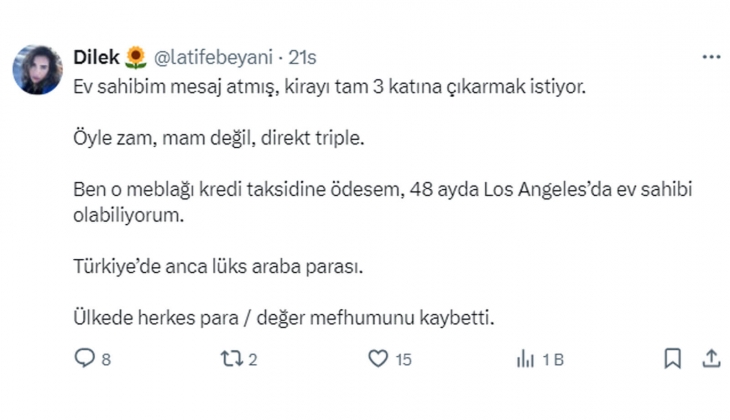 Dilek 🌻 @latifebeyani · 21s

Ev sahibim mesaj atmış, kirayı tam 3 katına çıkarmak istiyor.

Öyle zam, mam değil, direkt triple.

Ben o meblağı kredi taksidine ödesem, 48 ayda Los Angeles'da ev sahibi olabiliyorum.

Türkiye'de anca lüks araba parası.

Ülkede herkes para / değer mefhumunu kaybetti.

8 2 15 1 B